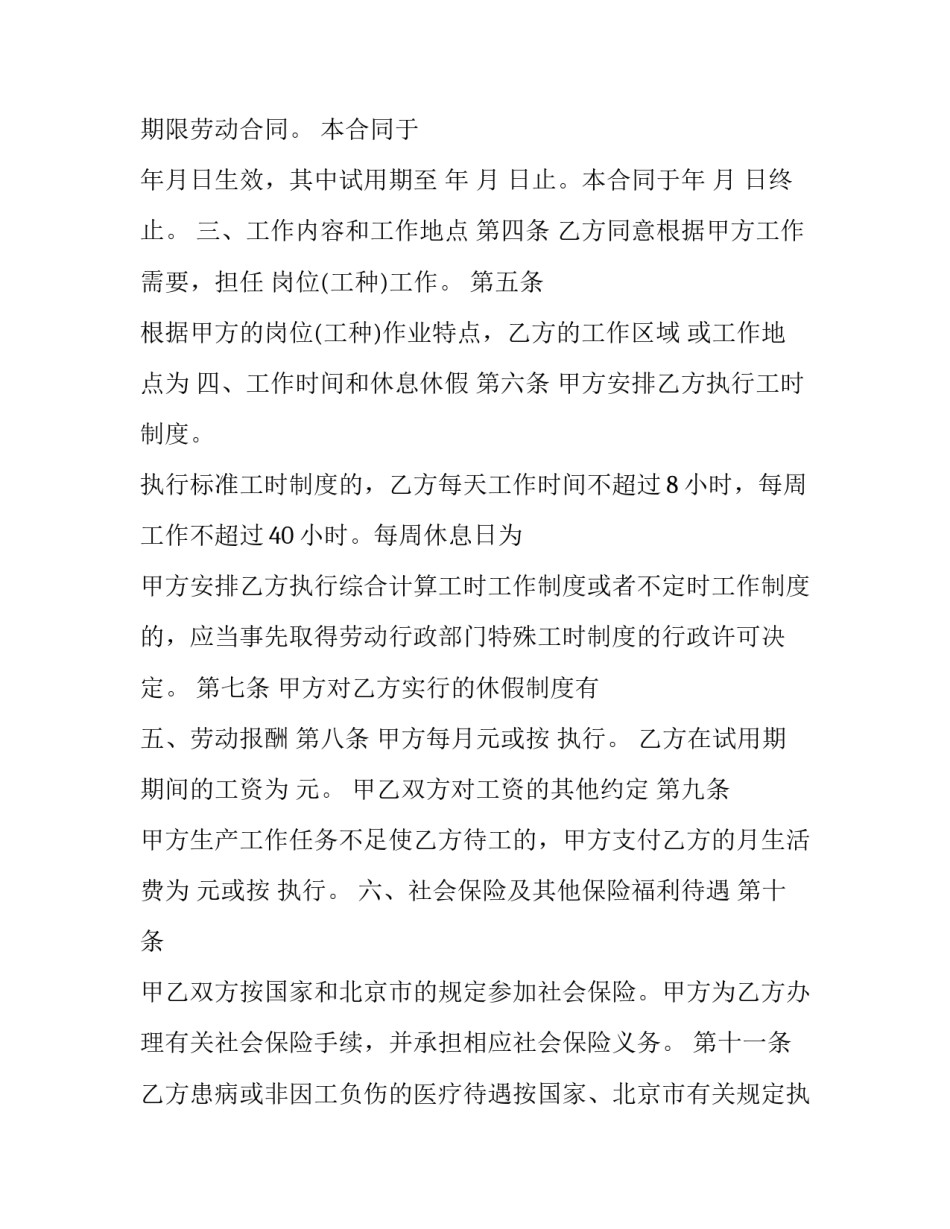 期限劳动合同。 本合同于

年月日生效，其中试用期至 年 月 日止。本合同于年 月 日终止。 三、工作内容和工作地点 第四条 乙方同意根据甲方工作需要，担任 岗位(工种)工作。 第五条

根据甲方的岗位(工种)作业特点，乙方的工作区域 或工作地点为 四、工作时间和休息休假 第六条 甲方安排乙方执行工时制度。

执行标准工时制度的，乙方每天工作时间不超过 8 小时，每周工作不超过 40 小时。每周休息日为

甲方安排乙方执行综合计算工时工作制度或者不定时工作制度的，应当事先取得劳动行政部门特殊工时制度的行政许可决定。 第七条 甲方对乙方实行的休假制度有

五、劳动报酬 第八条 甲方每月元或按 执行。 乙方在试用期期间的工资为 元。 甲乙双方对工资的其他约定 第九条

甲方生产工作任务不足使乙方待工的，甲方支付乙方的月生活费为 元或按 执行。 六、社会保险及其他保险福利待遇 第十条

甲乙双方按国家和北京市的规定参加社会保险。甲方为乙方办理有关社会保险手续，并承担相应社会保险义务。 第十一条

乙方患病或非因工负伤的医疗待遇按国家、北京市有关规定执